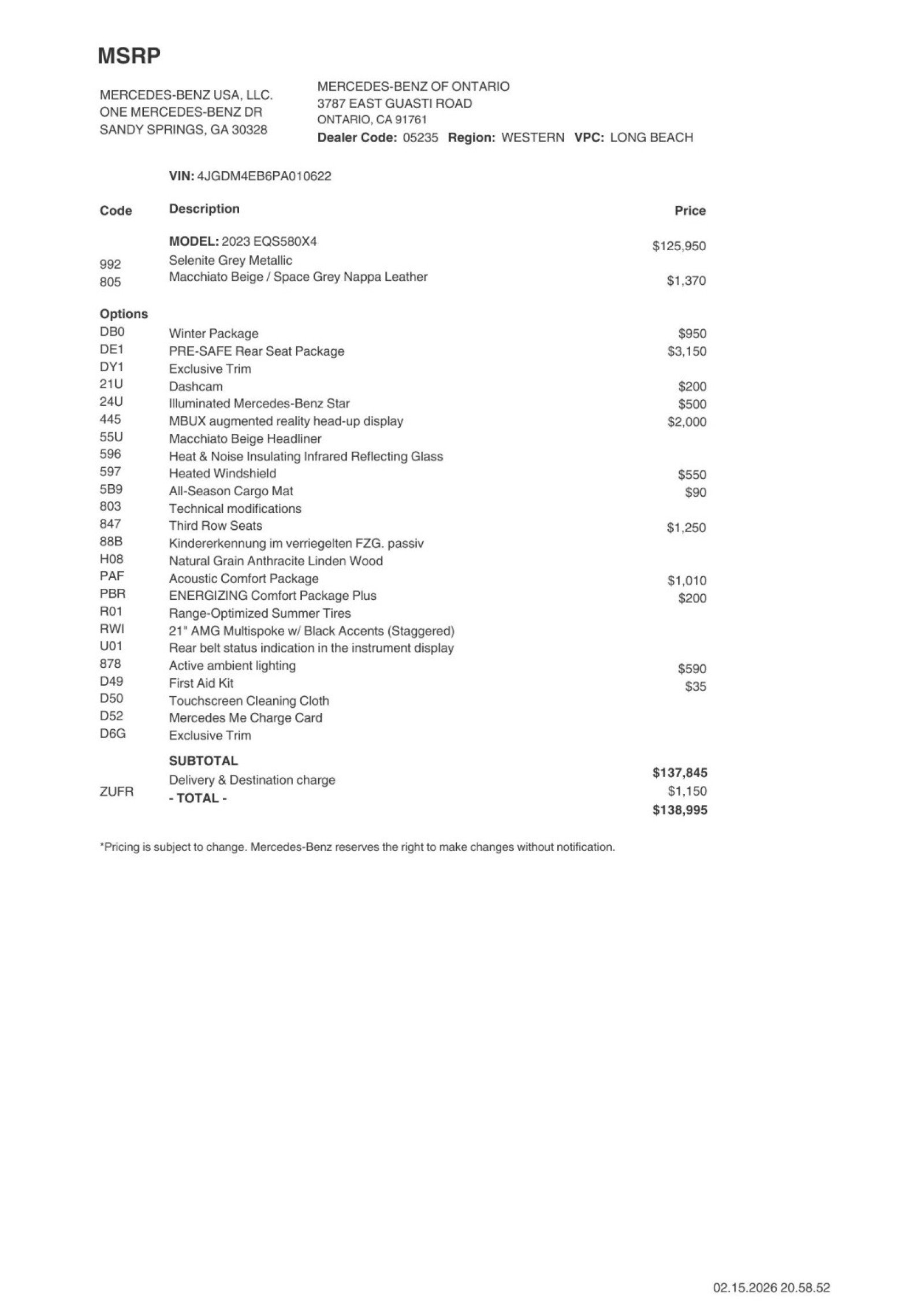 MSRP

MERCEDES-BENZ USA, LLC.
ONE MERCEDES-BENZ DR
SANDY SPRINGS, GA 30328

MERCEDES-BENZ OF ONTARIO
3787 EAST GUASTI ROAD
ONTARIO, CA 91761
Dealer Code: 05235 Region: WESTERN VPC: LONG BEACH

VIN: 4JGDM4EB6PA010622

| Code | Description | Price |
|---|---|---|
| | MODEL: 2023 EQS580X4 | $125,950 |
| 992 | Selenite Grey Metallic | |
| 805 | Macchiato Beige / Space Grey Nappa Leather | $1,370 |
| Options | | |
| DB0 | Winter Package | $950 |
| DE1 | PRE-SAFE Rear Seat Package | $3,150 |
| DY1 | Exclusive Trim | |
| 21U | Dashcam | $200 |
| 24U | Illuminated Mercedes-Benz Star | $500 |
| 445 | MBUX augmented reality head-up display | $2,000 |
| 55U | Macchiato Beige Headliner | |
| 596 | Heat & Noise Insulating Infrared Reflecting Glass | |
| 597 | Heated Windshield | $550 |
| 5B9 | All-Season Cargo Mat | $90 |
| 803 | Technical modifications | |
| 847 | Third Row Seats | $1,250 |
| 88B | Kindererkennung im verriegelten FZG. passiv | |
| H08 | Natural Grain Anthracite Linden Wood | |
| PAF | Acoustic Comfort Package | $1,010 |
| PBR | ENERGIZING Comfort Package Plus | $200 |
| R01 | Range-Optimized Summer Tires | |
| RWI | 21" AMG Multispoke w/ Black Accents (Staggered) | |
| U01 | Rear belt status indication in the instrument display | |
| 878 | Active ambient lighting | $590 |
| D49 | First Aid Kit | $35 |
| D50 | Touchscreen Cleaning Cloth | |
| D52 | Mercedes Me Charge Card | |
| D6G | Exclusive Trim | |
| | SUBTOTAL | $137,845 |
| ZUFR | Delivery & Destination charge | $1,150 |
| | - TOTAL - | $138,995 |

*Pricing is subject to change. Mercedes-Benz reserves the right to make changes without notification.

02.15.2026 20.58.52